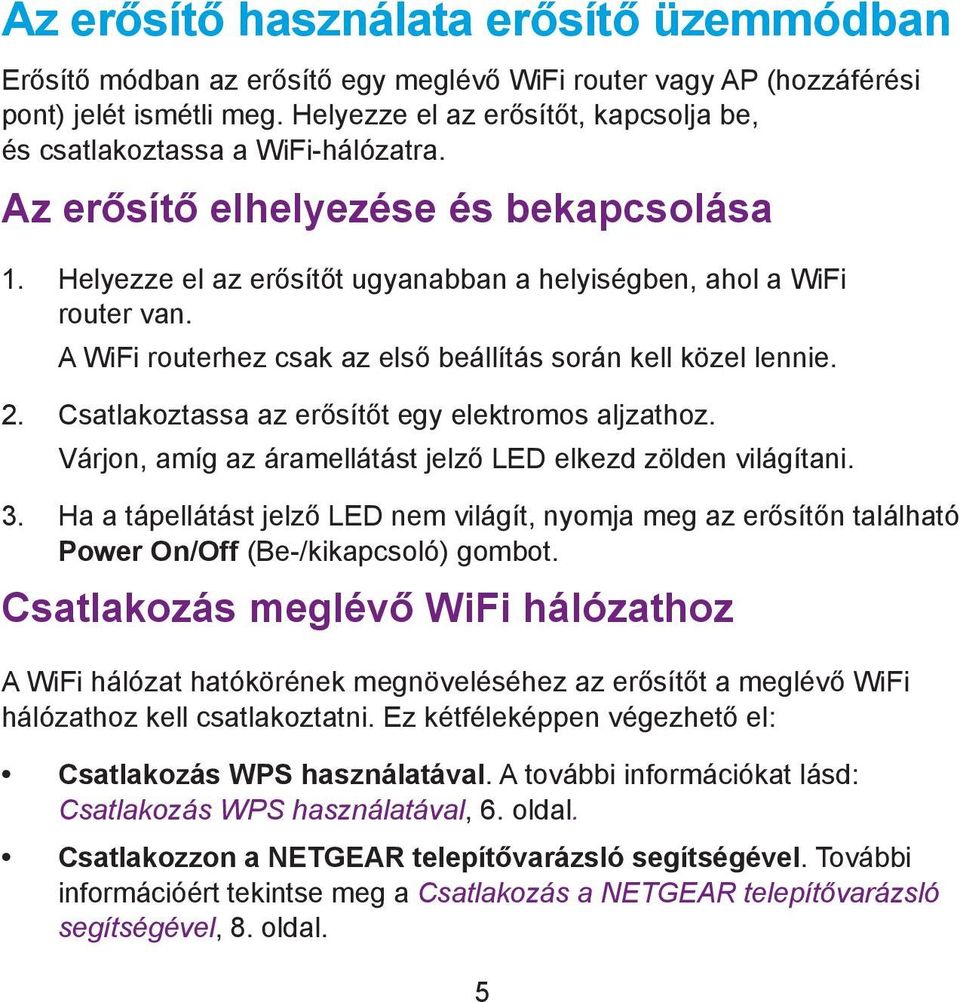 Az erősítő használata erősítő üzemmódban

Erősítő módban az erősítő egy meglévő WiFi router vagy AP (hozzáférési pont) jelét ismétli meg. Helyezze el az erősítőt, kapcsolja be, és csatlakoztassa a WiFi-hálózatra.

Az erősítő elhelyezése és bekapcsolása

1. Helyezze el az erősítőt ugyanabban a helyiségben, ahol a WiFi router van.
A WiFi routerhez csak az első beállítás során kell közel lennie.

2. Csatlakoztassa az erősítőt egy elektromos aljzathoz.
Várjon, amíg az áramellátást jelző LED elkezd zölden világítani.

3. Ha a tápellátást jelző LED nem világít, nyomja meg az erősítőn található Power On/Off (Be-/kikapcsoló) gombot.

Csatlakozás meglévő WiFi hálózathoz

A WiFi hálózat hatókörének megnöveléséhez az erősítőt a meglévő WiFi hálózathoz kell csatlakoztatni. Ez kétféleképpen végezhető el:

• Csatlakozás WPS használatával. A további információkat lásd: Csatlakozás WPS használatával, 6. oldal.

• Csatlakozzon a NETGEAR telepítővarázsló segítségével. További információért tekintse meg a Csatlakozás a NETGEAR telepítővarázsló segítségével, 8. oldal.

5